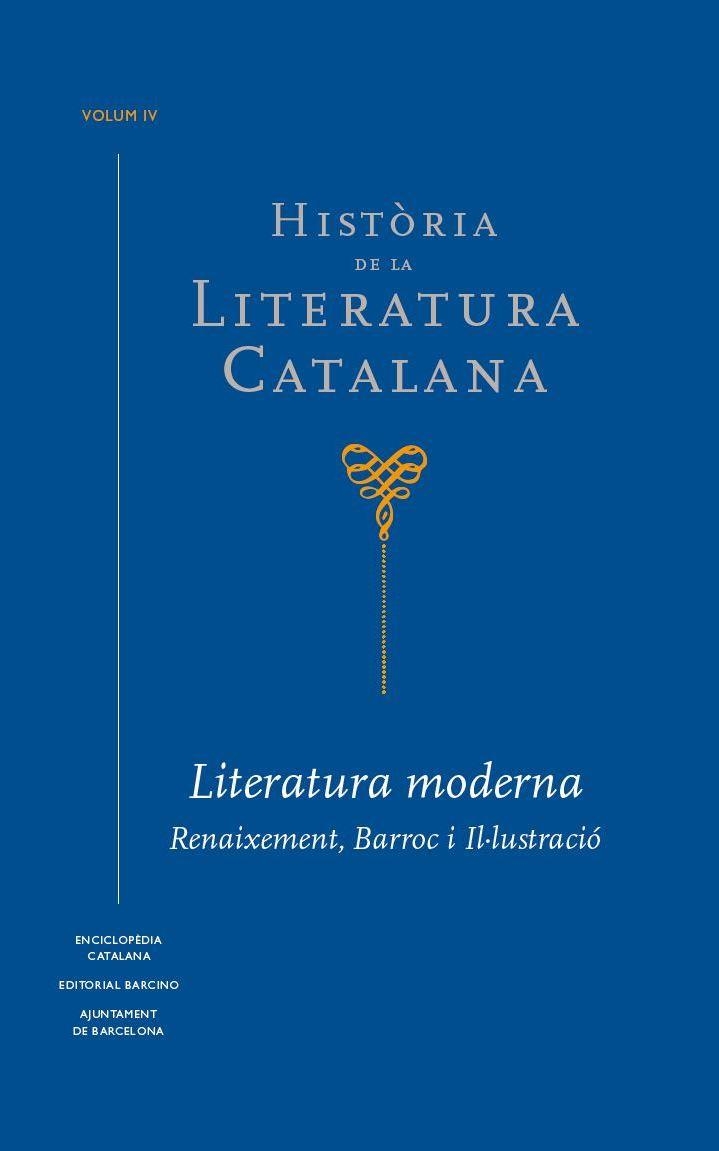 VOLUM IV

HISTÒRIA
DE LA
LITERATURA
CATALANA

Literatura moderna
Renaixement, Barroc i Il·lustració

ENCICLOPÈDIA CATALANA
EDITORIAL BARCINO
AJUNTAMENT DE BARCELONA